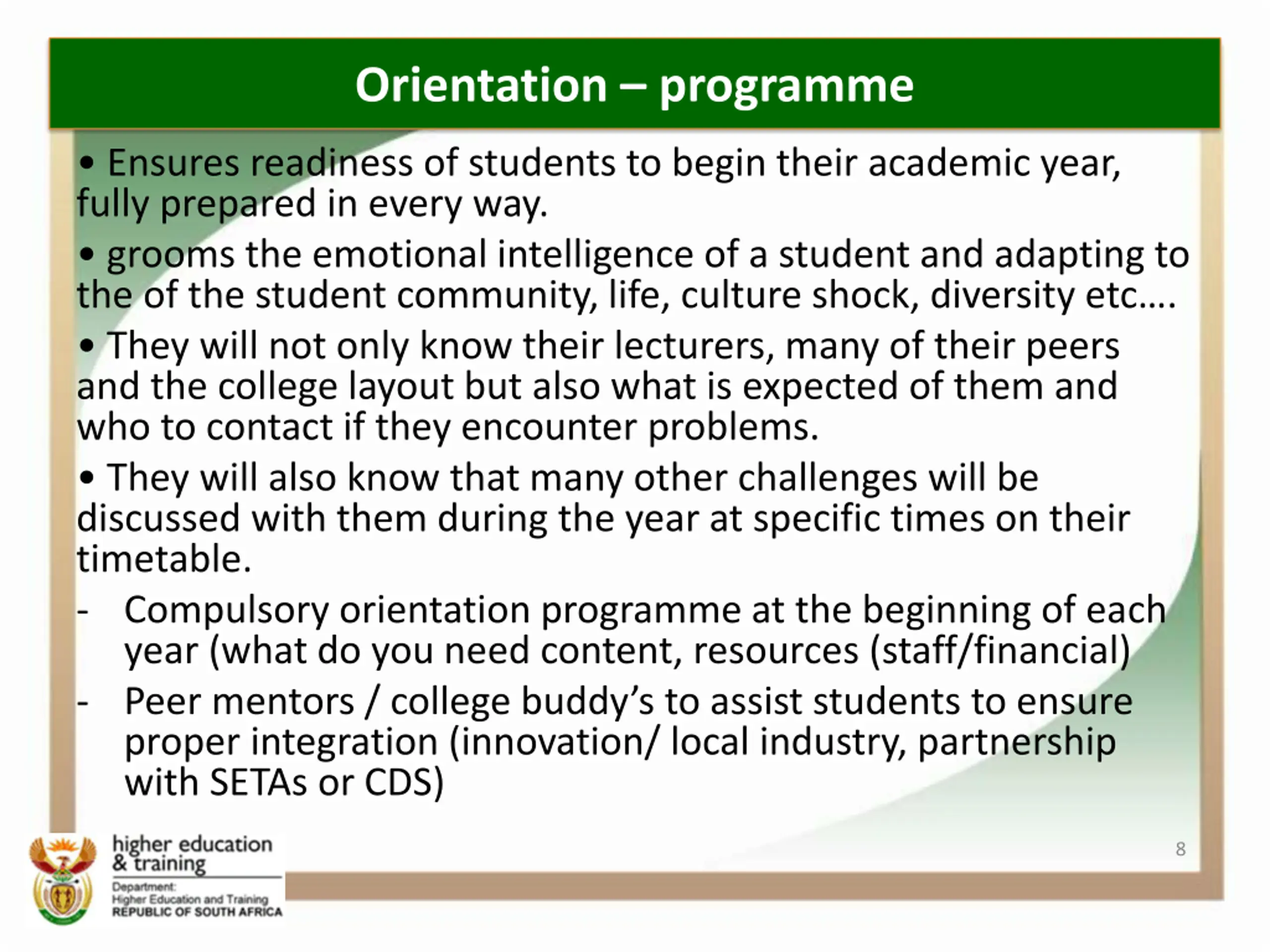 Orientation – programme

• Ensures readiness of students to begin their academic year, fully prepared in every way.

• grooms the emotional intelligence of a student and adapting to the of the student community, life, culture shock, diversity etc….

• They will not only know their lecturers, many of their peers and the college layout but also what is expected of them and who to contact if they encounter problems.

• They will also know that many other challenges will be discussed with them during the year at specific times on their timetable.

- Compulsory orientation programme at the beginning of each year (what do you need content, resources (staff/financial)

- Peer mentors / college buddy's to assist students to ensure proper integration (innovation/ local industry, partnership with SETAs or CDS)

8

higher education & training

Department: Higher Education and Training REPUBLIC OF SOUTH AFRICA